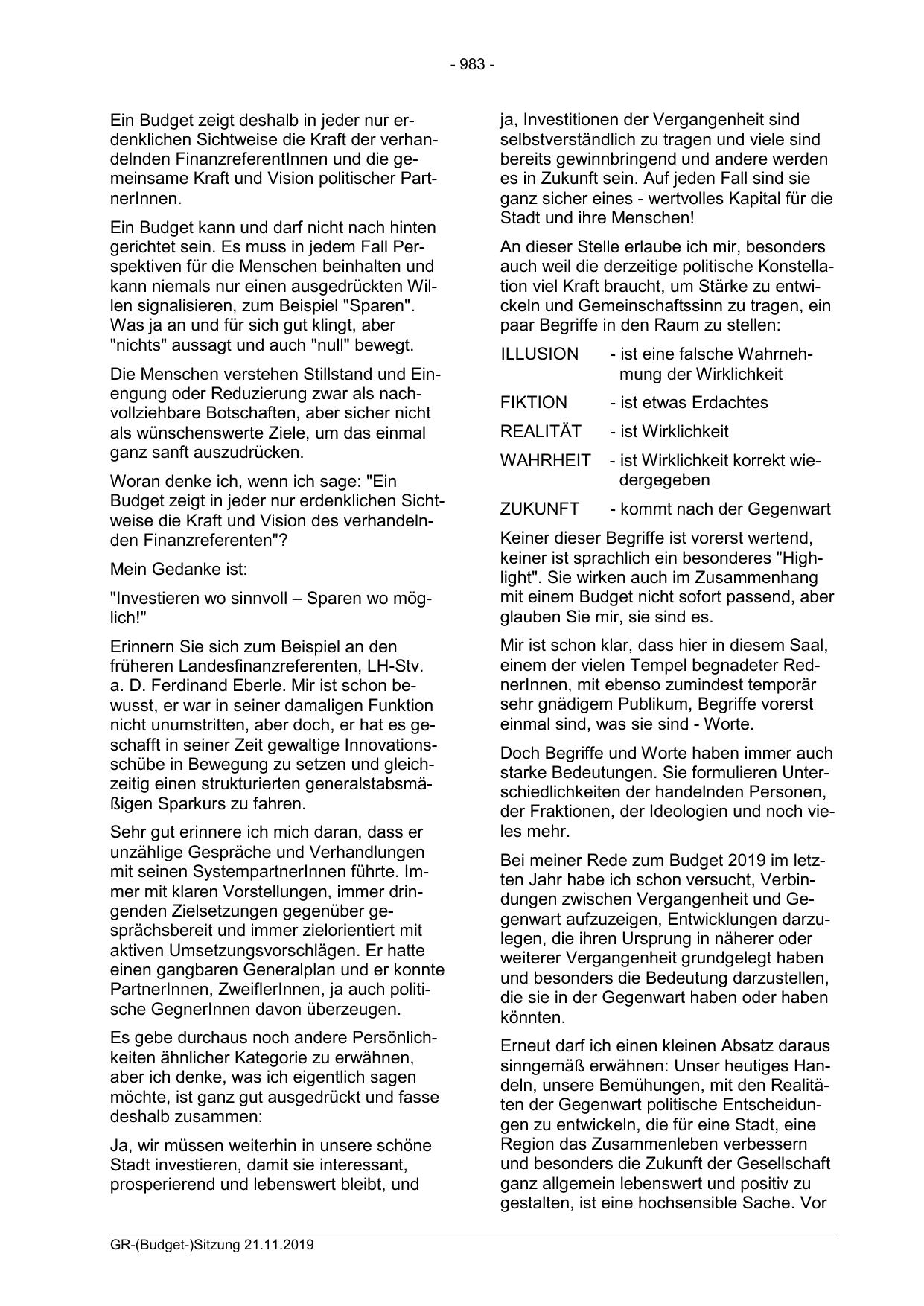 - 983 -

Ein Budget zeigt deshalb in jeder nur erdenklichen Sichtweise die Kraft der verhandelnden FinanzreferentInnen und die gemeinsame Kraft und Vision politischer PartnerInnen.

Ein Budget kann und darf nicht nach hinten gerichtet sein. Es muss in jedem Fall Perspektiven für die Menschen beinhalten und kann niemals nur einen ausgedrückten Willen signalisieren, zum Beispiel "Sparen". Was ja an und für sich gut klingt, aber "nichts" aussagt und auch "null" bewegt.

Die Menschen verstehen Stillstand und Einengung oder Reduzierung zwar als nachvollziehbare Botschaften, aber sicher nicht als wünschenswerte Ziele, um das einmal ganz sanft auszudrücken.

Woran denke ich, wenn ich sage: "Ein Budget zeigt in jeder nur erdenklichen Sichtweise die Kraft und Vision des verhandelnden Finanzreferenten"?

Mein Gedanke ist:

"Investieren wo sinnvoll – Sparen wo möglich!"

Erinnern Sie sich zum Beispiel an den früheren Landesfinanzreferenten, LH-Stv. a. D. Ferdinand Eberle. Mir ist schon bewusst, er war in seiner damaligen Funktion nicht unumstritten, aber doch, er hat es geschafft in seiner Zeit gewaltige Innovationsschübe in Bewegung zu setzen und gleichzeitig einen strukturierten generalstabsmäßigen Sparkurs zu fahren.

Sehr gut erinnere ich mich daran, dass er unzählige Gespräche und Verhandlungen mit seinen SystempartnerInnen führte. Immer mit klaren Vorstellungen, immer dringenden Zielsetzungen gegenüber gesprächsbereit und immer zielorientiert mit aktiven Umsetzungsvorschlägen. Er hatte einen gangbaren Generalplan und er konnte PartnerInnen, ZweiflerInnen, ja auch politische GegnerInnen davon überzeugen.

Es gebe durchaus noch andere Persönlichkeiten ähnlicher Kategorie zu erwähnen, aber ich denke, was ich eigentlich sagen möchte, ist ganz gut ausgedrückt und fasse deshalb zusammen:

Ja, wir müssen weiterhin in unsere schöne Stadt investieren, damit sie interessant, prosperierend und lebenswert bleibt, und ja, Investitionen der Vergangenheit sind selbstverständlich zu tragen und viele sind bereits gewinnbringend und andere werden es in Zukunft sein. Auf jeden Fall sind sie ganz sicher eines - wertvolles Kapital für die Stadt und ihre Menschen!

An dieser Stelle erlaube ich mir, besonders auch weil die derzeitige politische Konstellation viel Kraft braucht, um Stärke zu entwickeln und Gemeinschaftssinn zu tragen, ein paar Begriffe in den Raum zu stellen:

ILLUSION - ist eine falsche Wahrnehmung der Wirklichkeit

FIKTION - ist etwas Erdachtes

REALITÄT - ist Wirklichkeit

WAHRHEIT - ist Wirklichkeit korrekt wiedergegeben

ZUKUNFT - kommt nach der Gegenwart

Keiner dieser Begriffe ist vorerst wertend, keiner ist sprachlich ein besonderes "Highlight". Sie wirken auch im Zusammenhang mit einem Budget nicht sofort passend, aber glauben Sie mir, sie sind es.

Mir ist schon klar, dass hier in diesem Saal, einem der vielen Tempel begnadeter RednerInnen, mit ebenso zumindest temporär sehr gnädigem Publikum, Begriffe vorerst einmal sind, was sie sind - Worte.

Doch Begriffe und Worte haben immer auch starke Bedeutungen. Sie formulieren Unterschiedlichkeiten der handelnden Personen, der Fraktionen, der Ideologien und noch vieles mehr.

Bei meiner Rede zum Budget 2019 im letzten Jahr habe ich schon versucht, Verbindungen zwischen Vergangenheit und Gegenwart aufzuzeigen, Entwicklungen darzulegen, die ihren Ursprung in näherer oder weiterer Vergangenheit grundgelegt haben und besonders die Bedeutung darzustellen, die sie in der Gegenwart haben oder haben könnten.

Erneut darf ich einen kleinen Absatz daraus sinngemäß erwähnen: Unser heutiges Handeln, unsere Bemühungen, mit den Realitäten der Gegenwart politische Entscheidungen zu entwickeln, die für eine Stadt, eine Region das Zusammenleben verbessern und besonders die Zukunft der Gesellschaft ganz allgemein lebenswert und positiv zu gestalten, ist eine hochsensible Sache. Vor

GR-(Budget-)Sitzung 21.11.2019